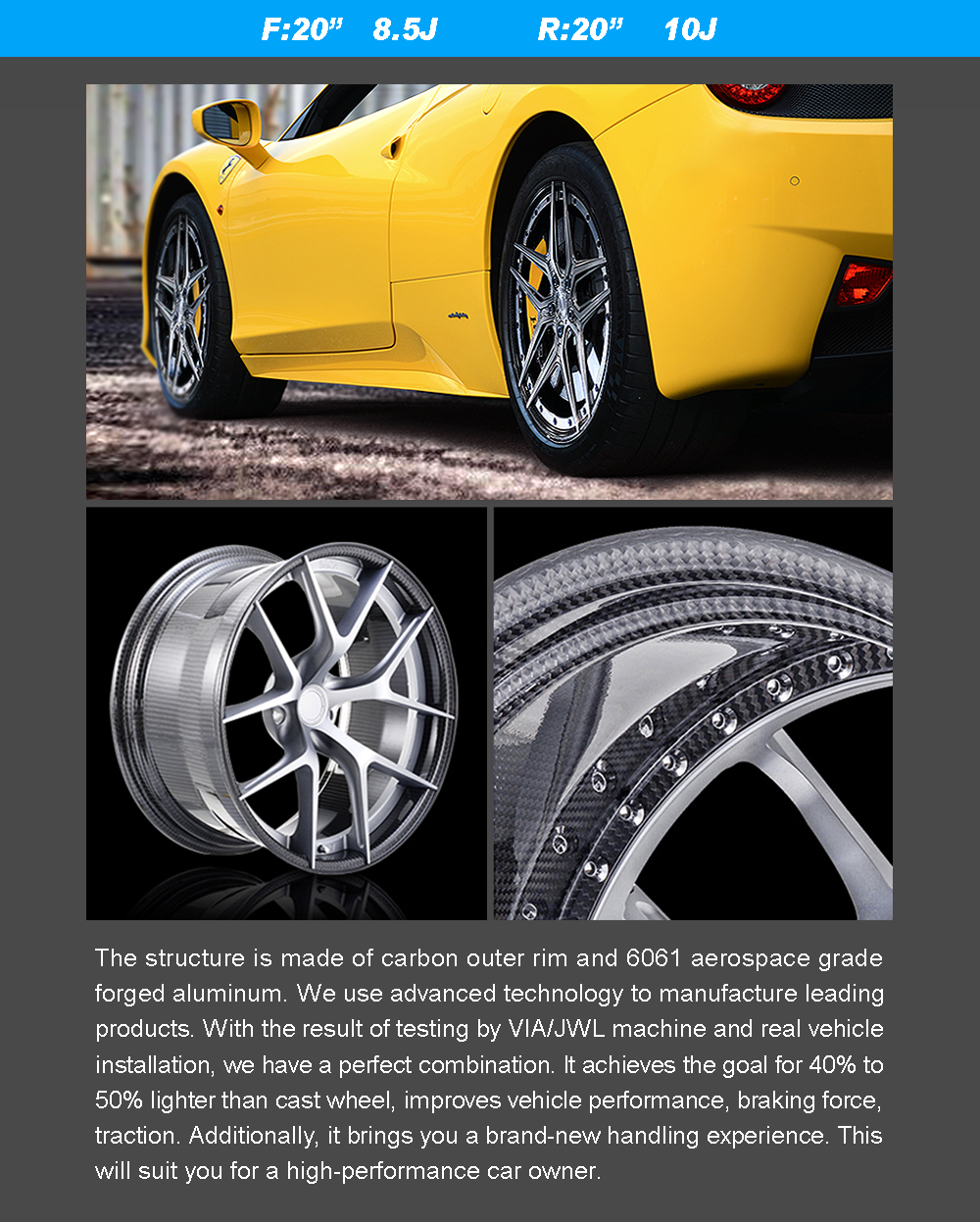 F:20" 8.5J R:20" 10J

The structure is made of carbon outer rim and 6061 aerospace grade forged aluminum. We use advanced technology to manufacture leading products. With the result of testing by VIA/JWL machine and real vehicle installation, we have a perfect combination. It achieves the goal for 40% to 50% lighter than cast wheel, improves vehicle performance, braking force, traction. Additionally, it brings you a brand-new handling experience. This will suit you for a high-performance car owner.